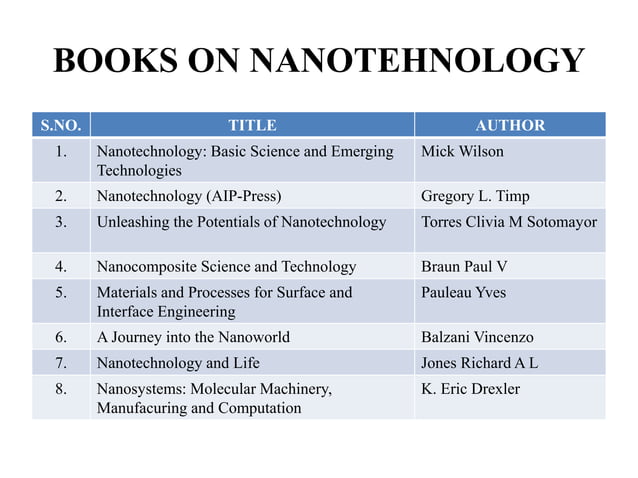 BOOKS ON NANOTEHNOLOGY

| S.NO. | TITLE | AUTHOR |
|---|---|---|
| 1. | Nanotechnology: Basic Science and Emerging Technologies | Mick Wilson |
| 2. | Nanotechnology (AIP-Press) | Gregory L. Timp |
| 3. | Unleashing the Potentials of Nanotechnology | Torres Clivia M Sotomayor |
| 4. | Nanocomposite Science and Technology | Braun Paul V |
| 5. | Materials and Processes for Surface and Interface Engineering | Pauleau Yves |
| 6. | A Journey into the Nanoworld | Balzani Vincenzo |
| 7. | Nanotechnology and Life | Jones Richard A L |
| 8. | Nanosystems: Molecular Machinery, Manufacuring and Computation | K. Eric Drexler |